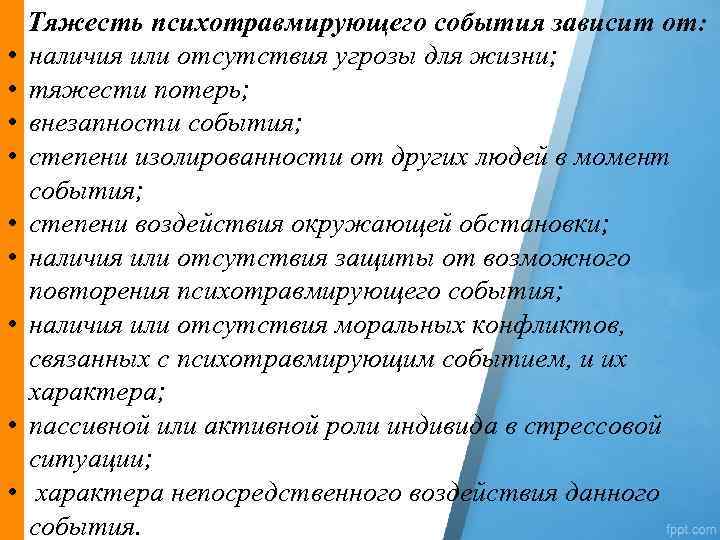 Тяжесть психотравмирующего события зависит от:
• наличия или отсутствия угрозы для жизни;
• тяжести потерь;
• внезапности события;
• степени изолированности от других людей в момент события;
• степени воздействия окружающей обстановки;
• наличия или отсутствия защиты от возможного повторения психотравмирующего события;
• наличия или отсутствия моральных конфликтов, связанных с психотравмирующим событием, и их характера;
• пассивной или активной роли индивида в стрессовой ситуации;
• характера непосредственного воздействия данного события.

fppt.com